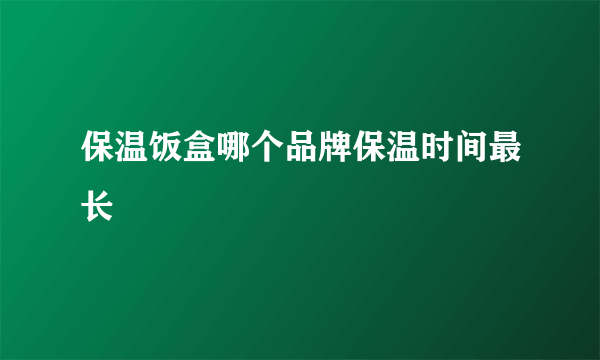 保温饭盒哪个品牌保温时间最长